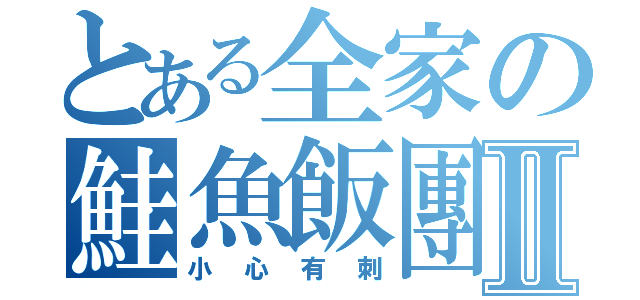 とある全家の
鮭魚飯團Ⅱ
小心有刺